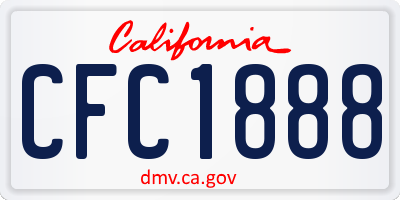 California

CFC1888

dmv.ca.gov